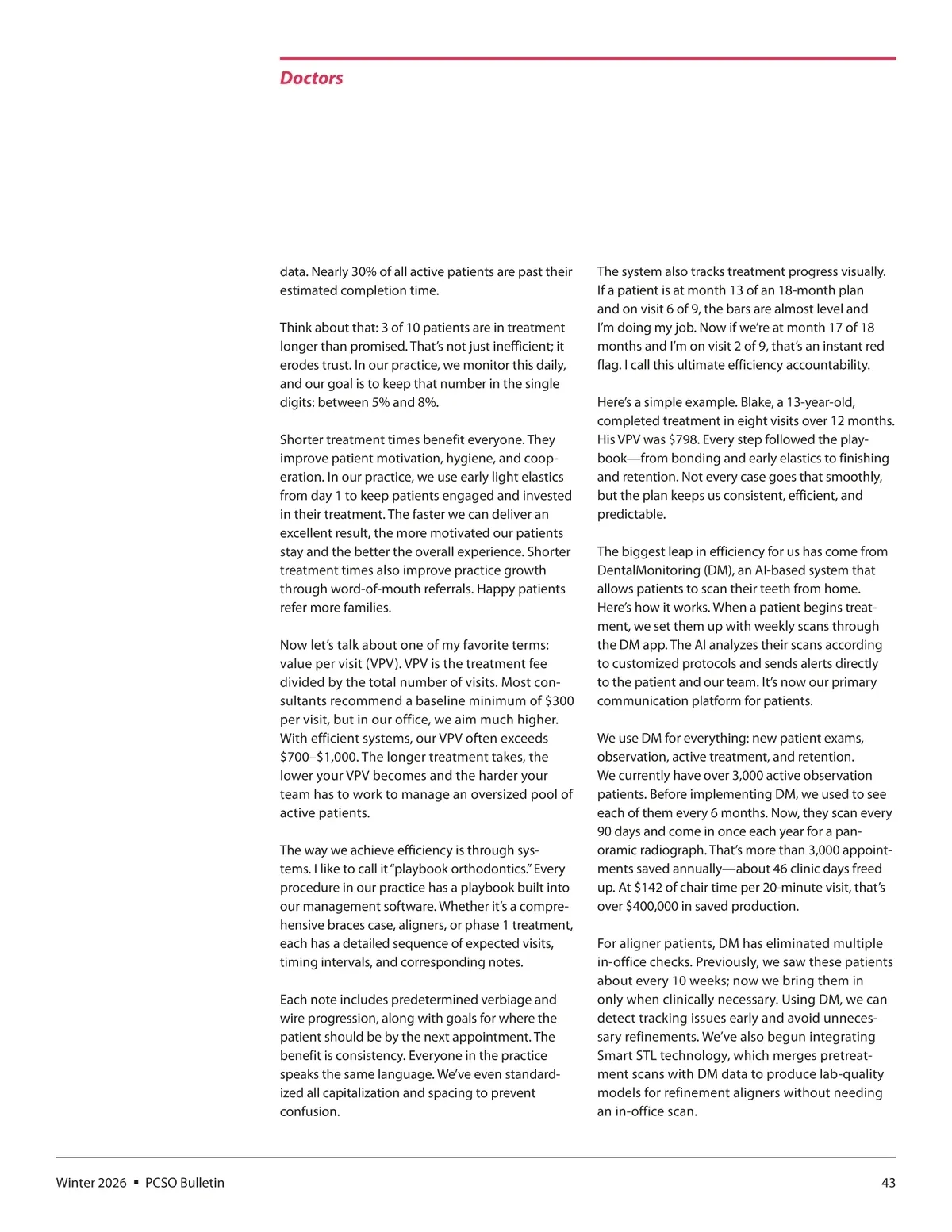 Doctors

data. Nearly 30% of all active patients are past their estimated completion time.

Think about that: 3 of 10 patients are in treatment longer than promised. That's not just inefficient; it erodes trust. In our practice, we monitor this daily, and our goal is to keep that number in the single digits: between 5% and 8%.

Shorter treatment times benefit everyone. They improve patient motivation, hygiene, and cooperation. In our practice, we use early light elastics from day 1 to keep patients engaged and invested in their treatment. The faster we can deliver an excellent result, the more motivated our patients stay and the better the overall experience. Shorter treatment times also improve practice growth through word-of-mouth referrals. Happy patients refer more families.

Now let's talk about one of my favorite terms: value per visit (VPV). VPV is the treatment fee divided by the total number of visits. Most consultants recommend a baseline minimum of \$300 per visit, but in our office, we aim much higher. With efficient systems, our VPV often exceeds \$700–\$1,000. The longer treatment takes, the lower your VPV becomes and the harder your team has to work to manage an oversized pool of active patients.

The way we achieve efficiency is through systems. I like to call it "playbook orthodontics." Every procedure in our practice has a playbook built into our management software. Whether it's a comprehensive braces case, aligners, or phase 1 treatment, each has a detailed sequence of expected visits, timing intervals, and corresponding notes.

Each note includes predetermined verbiage and wire progression, along with goals for where the patient should be by the next appointment. The benefit is consistency. Everyone in the practice speaks the same language. We've even standardized all capitalization and spacing to prevent confusion.

The system also tracks treatment progress visually. If a patient is at month 13 of an 18-month plan and on visit 6 of 9, the bars are almost level and I'm doing my job. Now if we're at month 17 of 18 months and I'm on visit 2 of 9, that's an instant red flag. I call this ultimate efficiency accountability.

Here's a simple example. Blake, a 13-year-old, completed treatment in eight visits over 12 months. His VPV was \$798. Every step followed the playbook—from bonding and early elastics to finishing and retention. Not every case goes that smoothly, but the plan keeps us consistent, efficient, and predictable.

The biggest leap in efficiency for us has come from DentalMonitoring (DM), an AI-based system that allows patients to scan their teeth from home. Here's how it works. When a patient begins treatment, we set them up with weekly scans through the DM app. The AI analyzes their scans according to customized protocols and sends alerts directly to the patient and our team. It's now our primary communication platform for patients.

We use DM for everything: new patient exams, observation, active treatment, and retention. We currently have over 3,000 active observation patients. Before implementing DM, we used to see each of them every 6 months. Now, they scan every 90 days and come in once each year for a panoramic radiograph. That's more than 3,000 appointments saved annually—about 46 clinic days freed up. At \$142 of chair time per 20-minute visit, that's over \$400,000 in saved production.

For aligner patients, DM has eliminated multiple in-office checks. Previously, we saw these patients about every 10 weeks; now we bring them in only when clinically necessary. Using DM, we can detect tracking issues early and avoid unnecessary refinements. We've also begun integrating Smart STL technology, which merges pretreatment scans with DM data to produce lab-quality models for refinement aligners without needing an in-office scan.

Winter 2026 ▪ PCSO Bulletin

43